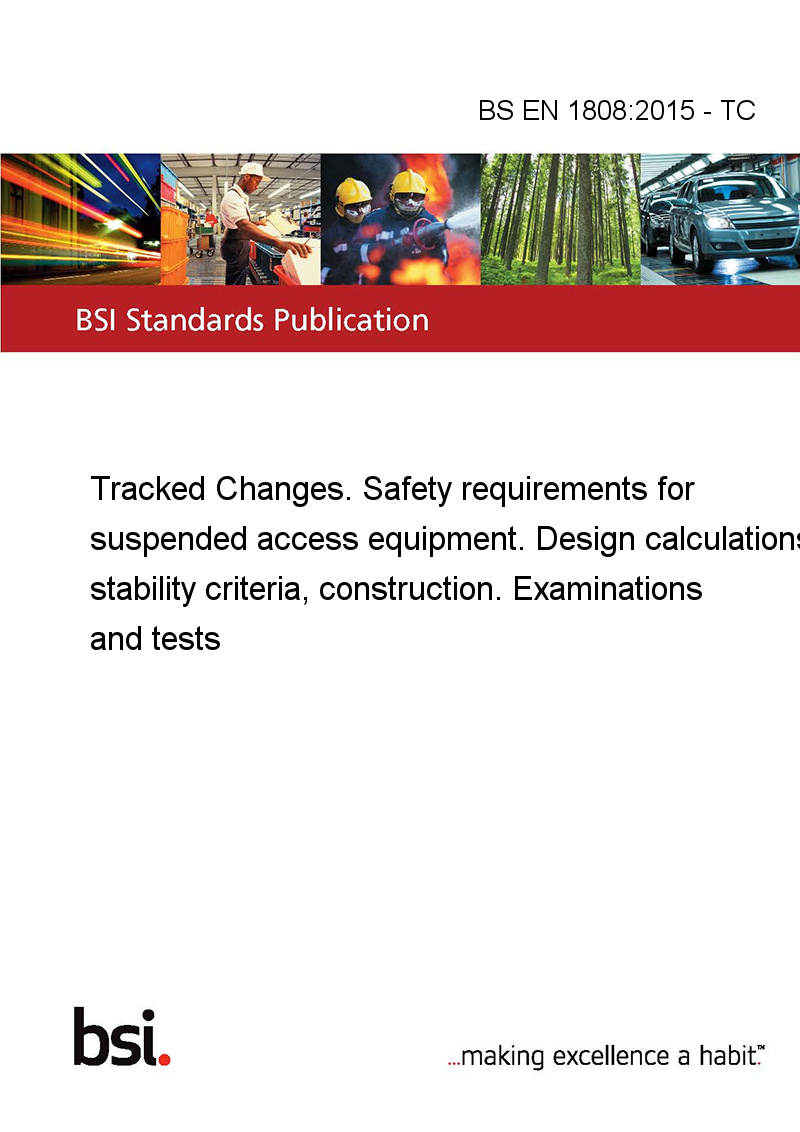 BS EN 1808:2015 - TC

BSI Standards Publication

Tracked Changes. Safety requirements for suspended access equipment. Design calculations stability criteria, construction. Examinations and tests

bsi.

...making excellence a habit.™